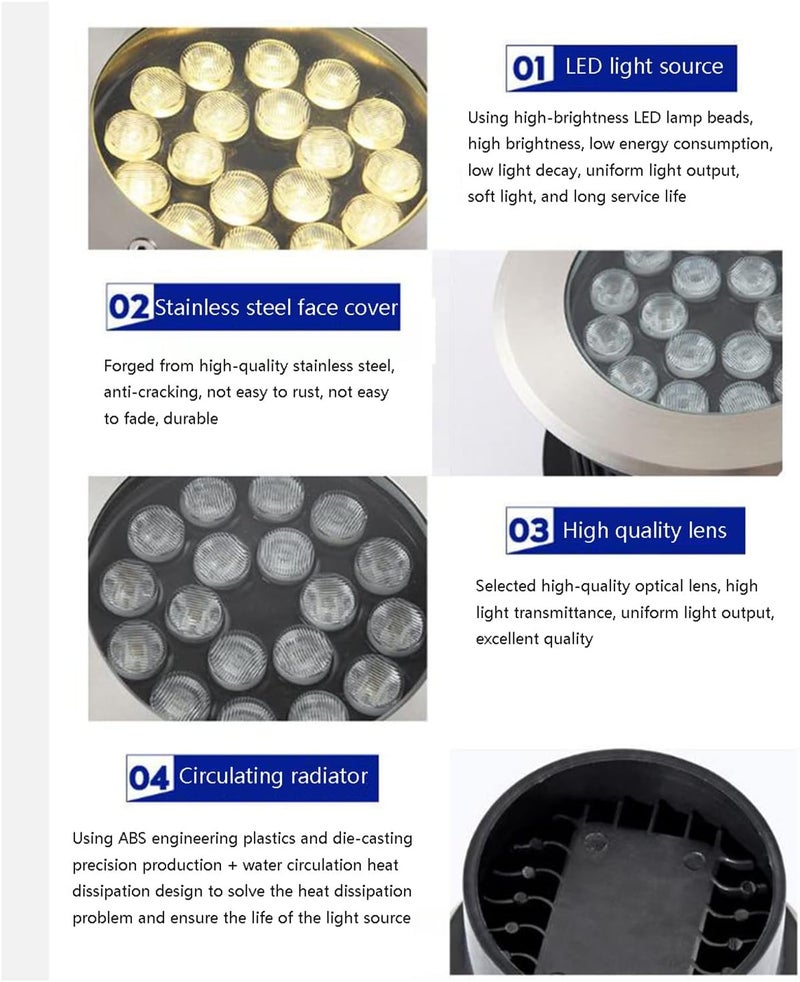 01 LED light source

Using high-brightness LED lamp beads, high brightness, low energy consumption, low light decay, uniform light output, soft light, and long service life

02 Stainless steel face cover

Forged from high-quality stainless steel, anti-cracking, not easy to rust, not easy to fade, durable

03 High quality lens

Selected high-quality optical lens, high light transmittance, uniform light output, excellent quality

04 Circulating radiator

Using ABS engineering plastics and die-casting precision production + water circulation heat dissipation design to solve the heat dissipation problem and ensure the life of the light source